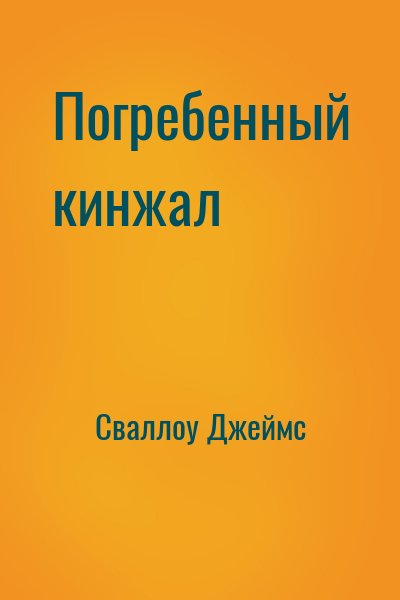 Погребенный кинжал

Сваллоу Джеймс